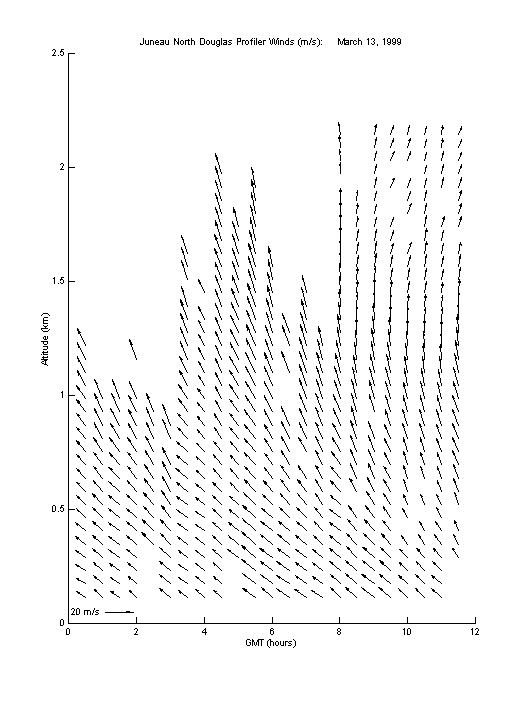 Juneau North Douglas Profiler Winds (m/s): March 13, 1999

2.5

2

1.5

1

0.5

0

Altitude (km)

20 m/s

0 2 4 6 8 10 12

GMT (hours)